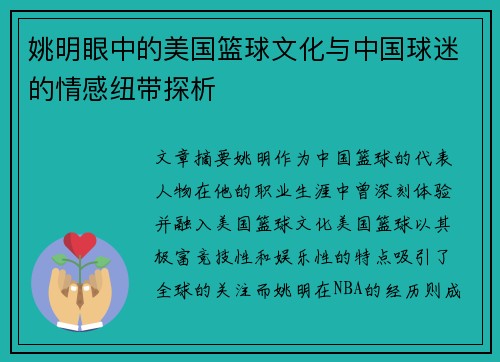 姚明眼中的美国篮球文化与中国球迷的情感纽带探析

文章摘要姚明作为中国篮球的代表人物在他的职业生涯中曾深刻体验并融入美国篮球文化美国篮球以其极富竞技性和娱乐性的特点吸引了全球的关注而姚明在NBA的经历则成